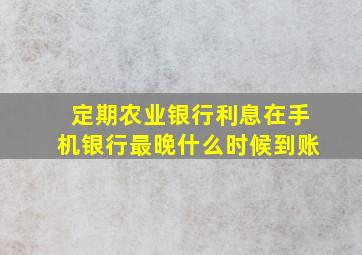 定期农业银行利息在手机银行最晚什么时候到账